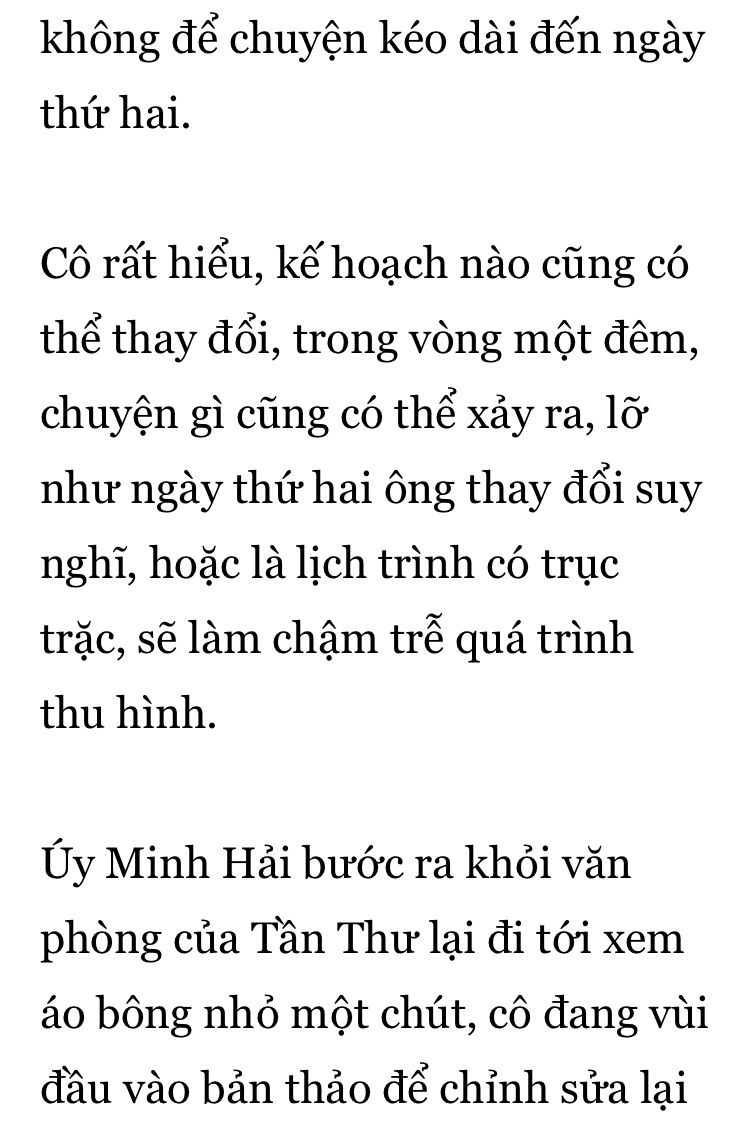 không để chuyện kéo dài đến ngày thứ hai.

Cô rất hiểu, kế hoạch nào cũng có thể thay đổi, trong vòng một đêm, chuyện gì cũng có thể xảy ra, lỡ như ngày thứ hai ông thay đổi suy nghĩ, hoặc là lịch trình có trục trặc, sẽ làm chậm trễ quá trình thu hình.

Úy Minh Hải bước ra khỏi văn phòng của Tần Thư lại đi tới xem áo bông nhỏ một chút, cô đang vùi đầu vào bản thảo để chỉnh sửa lại